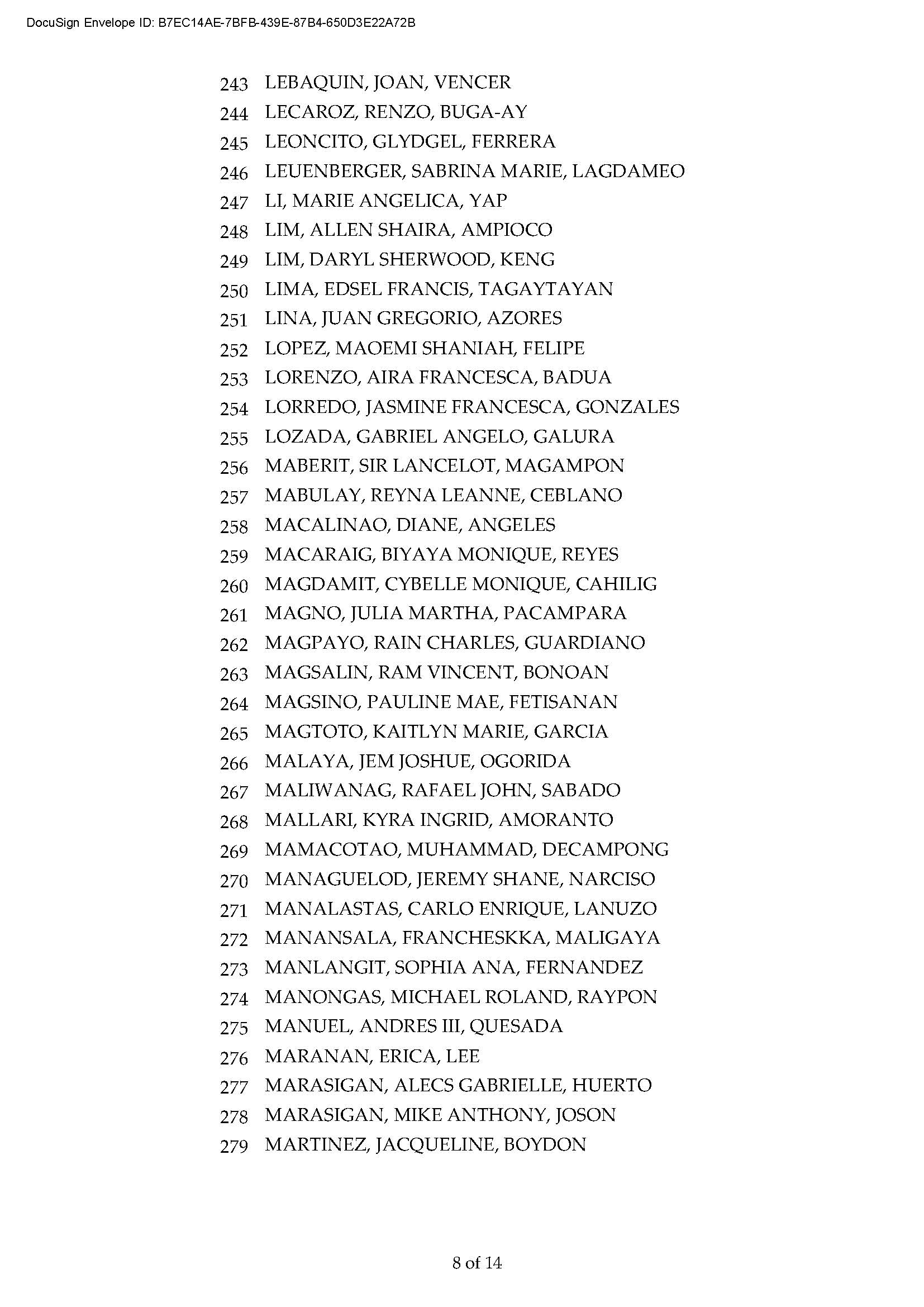 DocuSign Envelope ID: B7EC14AE-7BFB-439E-87B4-650D3E22A72B

243 LEBAQUIN, JOAN, VENCER
244 LECAROZ, RENZO, BUGA-AY
245 LEONCITO, GLYDGEL, FERRERA
246 LEUENBERGER, SABRINA MARIE, LAGDAMEO
247 LI, MARIE ANGELICA, YAP
248 LIM, ALLEN SHAIRA, AMPIOCO
249 LIM, DARYL SHERWOOD, KENG
250 LIMA, EDSEL FRANCIS, TAGAYTAYAN
251 LINA, JUAN GREGORIO, AZORES
252 LOPEZ, MAOEMI SHANIAH, FELIPE
253 LORENZO, AIRA FRANCESCA, BADUA
254 LORREDO, JASMINE FRANCESCA, GONZALES
255 LOZADA, GABRIEL ANGELO, GALURA
256 MABERIT, SIR LANCELOT, MAGAMPON
257 MABULAY, REYNA LEANNE, CEBLANO
258 MACALINAO, DIANE, ANGELES
259 MACARAIG, BIYAYA MONIQUE, REYES
260 MAGDAMIT, CYBELLE MONIQUE, CAHILIG
261 MAGNO, JULIA MARTHA, PACAMPARA
262 MAGPAYO, RAIN CHARLES, GUARDIANO
263 MAGSALIN, RAM VINCENT, BONOAN
264 MAGSINO, PAULINE MAE, FETISANAN
265 MAGTOTO, KAITLYN MARIE, GARCIA
266 MALAYA, JEM JOSHUE, OGORIDA
267 MALIWANAG, RAFAEL JOHN, SABADO
268 MALLARI, KYRA INGRID, AMORANTO
269 MAMACOTAO, MUHAMMAD, DECAMPONG
270 MANAGUELOD, JEREMY SHANE, NARCISO
271 MANALASTAS, CARLO ENRIQUE, LANUZO
272 MANANSALA, FRANCHESKKA, MALIGAYA
273 MANLANGIT, SOPHIA ANA, FERNANDEZ
274 MANONGAS, MICHAEL ROLAND, RAYPON
275 MANUEL, ANDRES III, QUESADA
276 MARANAN, ERICA, LEE
277 MARASIGAN, ALECS GABRIELLE, HUERTO
278 MARASIGAN, MIKE ANTHONY, JOSON
279 MARTINEZ, JACQUELINE, BOYDON

8 of 14